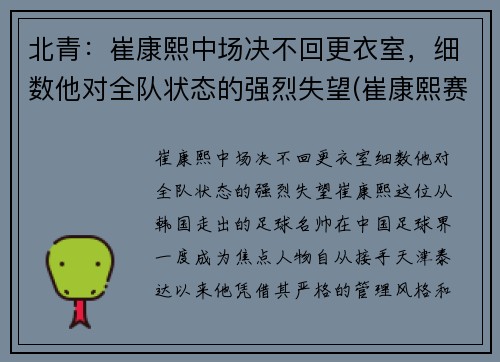 北青：崔康熙中场决不回更衣室，细数他对全队状态的强烈失望(崔康熙赛

崔康熙中场决不回更衣室细数他对全队状态的强烈失望崔康熙这位从韩国走出的足球名帅在中国足球界一度成为焦点人物自从接手天津泰达以来他凭借其严格的管理风格和